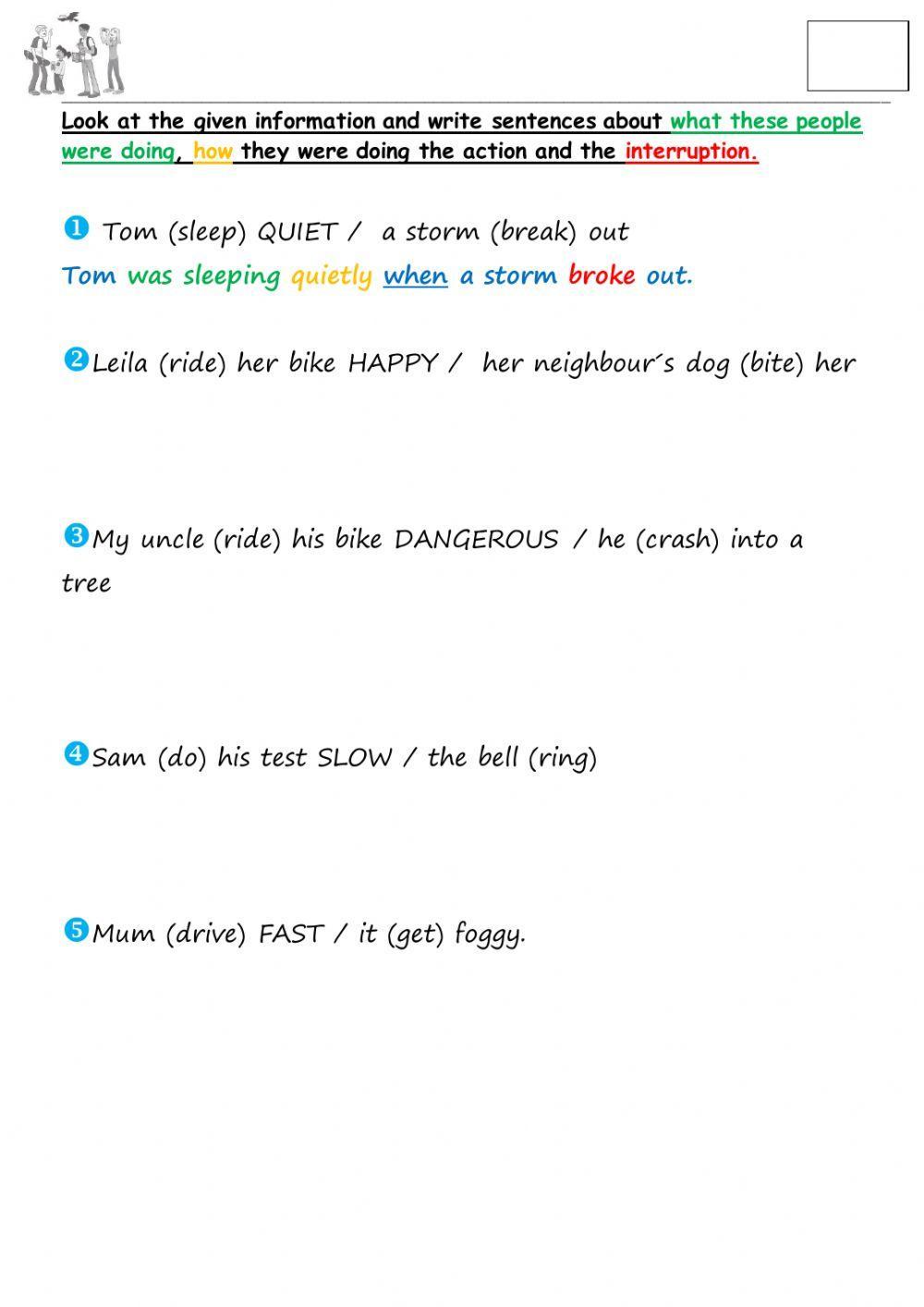 Look at the given information and write sentences about what these people were doing, how they were doing the action and the interruption.

❶ Tom (sleep) QUIET / a storm (break) out

Tom was sleeping quietly when a storm broke out.

❷ Leila (ride) her bike HAPPY / her neighbour´s dog (bite) her

❸ My uncle (ride) his bike DANGEROUS / he (crash) into a tree

❹ Sam (do) his test SLOW / the bell (ring)

❺ Mum (drive) FAST / it (get) foggy.